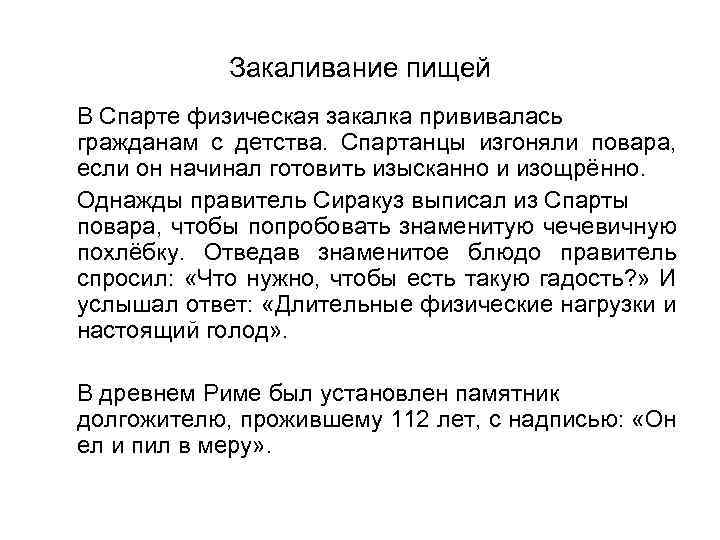 Закаливание пищей

В Спарте физическая закалка прививалась гражданам с детства. Спартанцы изгоняли повара, если он начинал готовить изысканно и изощрённо.

Однажды правитель Сиракуз выписал из Спарты повара, чтобы попробовать знаменитую чечевичную похлёбку. Отведав знаменитое блюдо правитель спросил: «Что нужно, чтобы есть такую гадость?» И услышал ответ: «Длительные физические нагрузки и настоящий голод».

В древнем Риме был установлен памятник долгожителю, прожившему 112 лет, с надписью: «Он ел и пил в меру».